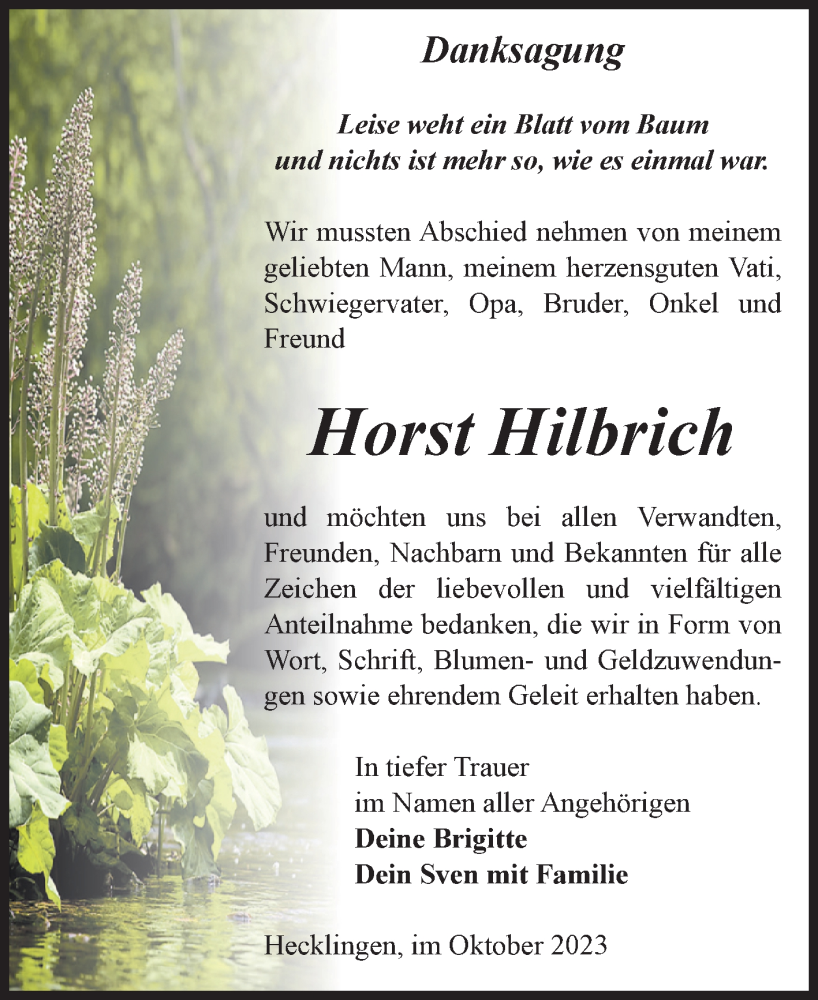 Danksagung

Leise weht ein Blatt vom Baum und nichts ist mehr so, wie es einmal war.

Wir mussten Abschied nehmen von meinem geliebten Mann, meinem herzensguten Vati, Schwiegervater, Opa, Bruder, Onkel und Freund

Horst Hilbrich

und möchten uns bei allen Verwandten, Freunden, Nachbarn und Bekannten für alle Zeichen der liebevollen und vielfältigen Anteilnahme bedanken, die wir in Form von Wort, Schrift, Blumen- und Geldzuwendungen sowie ehrendem Geleit erhalten haben.

In tiefer Trauer
im Namen aller Angehörigen
Deine Brigitte
Dein Sven mit Familie

Hecklingen, im Oktober 2023